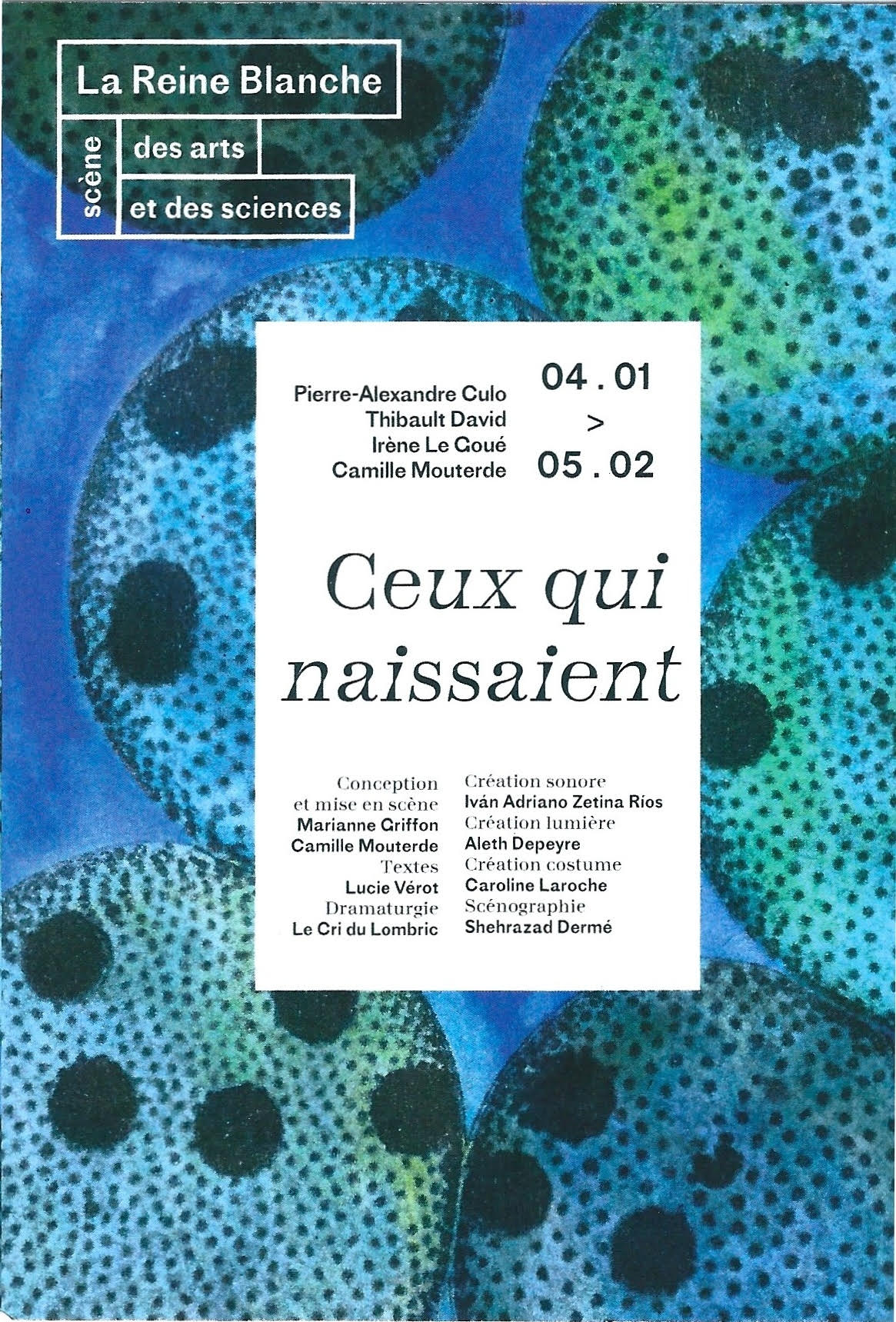 La Reine Blanche

scène

des arts

et des sciences

Pierre-Alexandre Culo
Thibault David
Irène Le Goué
Camille Mouterde

04 . 01
>
05 . 02

Ceux qui naissaient

Conception
et mise en scène
Marianne Griffon
Camille Mouterde
Textes
Lucie Vérot
Dramaturgie
Le Cri du Lombric

Création sonore
Iván Adriano Zetina Ríos
Création lumière
Aleth Depeyre
Création costume
Caroline Laroche
Scénographie
Shehrazad Dermé